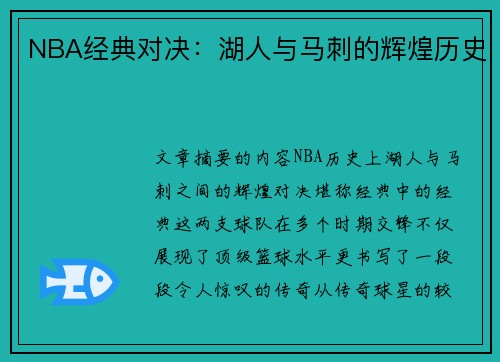 NBA经典对决：湖人与马刺的辉煌历史

文章摘要的内容NBA历史上湖人与马刺之间的辉煌对决堪称经典中的经典这两支球队在多个时期交锋不仅展现了顶级篮球水平更书写了一段段令人惊叹的传奇从传奇球星的较